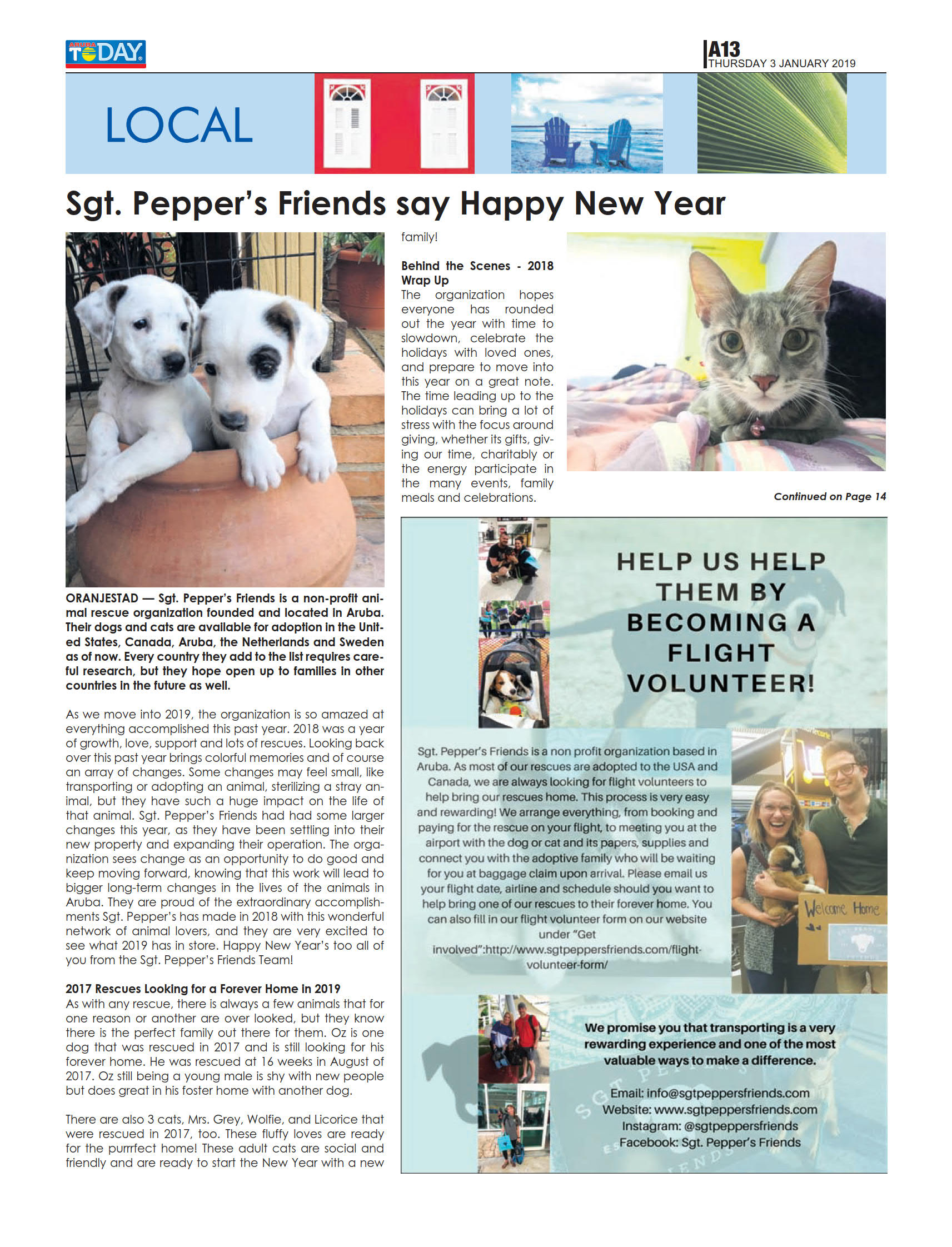 ARUBA TODAY

A13
THURSDAY 3 JANUARY 2019

LOCAL

Sgt. Pepper's Friends say Happy New Year

ORANJESTAD — Sgt. Pepper's Friends is a non-profit animal rescue organization founded and located in Aruba. Their dogs and cats are available for adoption in the United States, Canada, Aruba, the Netherlands and Sweden as of now. Every country they add to the list requires careful research, but they hope open up to families in other countries in the future as well.

As we move into 2019, the organization is so amazed at everything accomplished this past year. 2018 was a year of growth, love, support and lots of rescues. Looking back over this past year brings colorful memories and of course an array of changes. Some changes may feel small, like transporting or adopting an animal, sterilizing a stray animal, but they have such a huge impact on the life of that animal. Sgt. Pepper's Friends had had some larger changes this year, as they have been settling into their new property and expanding their operation. The organization sees change as an opportunity to do good and keep moving forward, knowing that this work will lead to bigger long-term changes in the lives of the animals in Aruba. They are proud of the extraordinary accomplishments Sgt. Pepper's has made in 2018 with this wonderful network of animal lovers, and they are very excited to see what 2019 has in store. Happy New Year's too all of you from the Sgt. Pepper's Friends Team!

2017 Rescues Looking for a Forever Home in 2019
As with any rescue, there is always a few animals that for one reason or another are over looked, but they know there is the perfect family out there for them. Oz is one dog that was rescued in 2017 and is still looking for his forever home. He was rescued at 16 weeks in August of 2017. Oz still being a young male is shy with new people but does great in his foster home with another dog.

There are also 3 cats, Mrs. Grey, Wolfie, and Licorice that were rescued in 2017, too. These fluffy loves are ready for the purrrfect home! These adult cats are social and friendly and are ready to start the New Year with a new family!

Behind the Scenes - 2018 Wrap Up
The organization hopes everyone has rounded out the year with time to slowdown, celebrate the holidays with loved ones, and prepare to move into this year on a great note. The time leading up to the holidays can bring a lot of stress with the focus around giving, whether its gifts, giving our time, charitably or the energy participate in the many events, family meals and celebrations.

Continued on Page 14

HELP US HELP THEM BY BECOMING A FLIGHT VOLUNTEER!

Sgt. Pepper's Friends is a non profit organization based in Aruba. As most of our rescues are adopted to the USA and Canada, we are always looking for flight volunteers to help bring our rescues home. This process is very easy and rewarding! We arrange everything, from booking and paying for the rescue on your flight, to meeting you at the airport with the dog or cat and its papers, supplies and connect you with the adoptive family who will be waiting for you at baggage claim upon arrival. Please email us your flight date, airline and schedule should you want to help bring one of our rescues to their forever home. You can also fill in our flight volunteer form on our website under "Get involved":http://www.sgtpeppersfriends.com/flight-volunteer-form/

Welcome Home

We promise you that transporting is a very rewarding experience and one of the most valuable ways to make a difference.

Email: info@sgtpeppersfriends.com
Website: www.sgtpeppersfriends.com
Instagram: @sgtpeppersfriends
Facebook: Sgt. Pepper's Friends